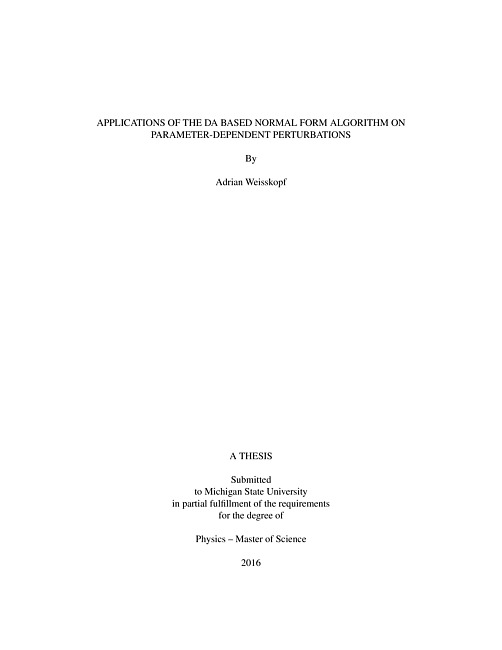 APPLICATIONS OF THE DA BASED NORMAL FORM ALGORITHM ON PARAMETER-DEPENDENT PERTURBATIONS

By

Adrian Weisskopf

A THESIS

Submitted
to Michigan State University
in partial fulfillment of the requirements
for the degree of

Physics – Master of Science

2016